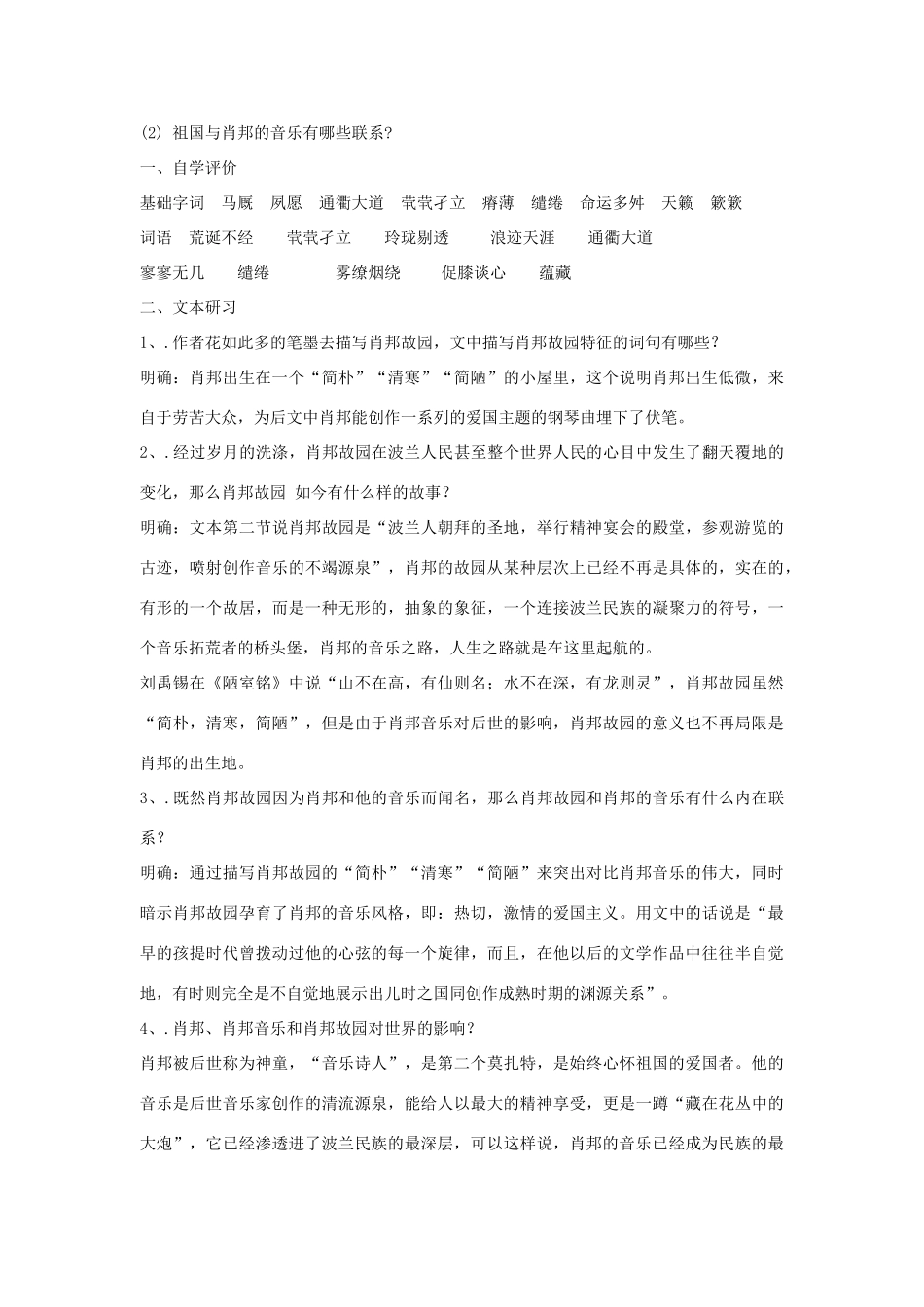 (2) 祖国与肖邦的音乐有哪些联系?

一、自学评价

基础字词　马厩　夙愿　通衢大道　茕茕孑立　瘠薄　缱绻　命运多舛　天籁　簌簌

词语　荒诞不经　茕茕孑立　玲珑剔透　浪迹天涯　通衢大道

寥寥无几　缱绻　雾缭烟绕　促膝谈心　蕴藏

二、文本研习

1、.作者花如此多的笔墨去描写肖邦故园，文中描写肖邦故园特征的词句有哪些？

明确：肖邦出生在一个“简朴”“清寒”“简陋”的小屋里，这个说明肖邦出生低微，来自于劳苦大众，为后文中肖邦能创作一系列的爱国主题的钢琴曲埋下了伏笔。

2、.经过岁月的洗涤，肖邦故园在波兰人民甚至整个世界人民的心目中发生了翻天覆地的变化，那么肖邦故园 如今有什么样的故事？

明确：文本第二节说肖邦故园是“波兰人朝拜的圣地，举行精神宴会的殿堂，参观游览的古迹，喷射创作音乐的不竭源泉”，肖邦的故园从某种层次上已经不再是具体的，实在的，有形的一个故居，而是一种无形的，抽象的象征，一个连接波兰民族的凝聚力的符号，一个音乐拓荒者的桥头堡，肖邦的音乐之路，人生之路就是在这里起航的。

刘禹锡在《陋室铭》中说“山不在高，有仙则名；水不在深，有龙则灵”，肖邦故园虽然“简朴，清寒，简陋”，但是由于肖邦音乐对后世的影响，肖邦故园的意义也不再局限是肖邦的出生地。

3、.既然肖邦故园因为肖邦和他的音乐而闻名，那么肖邦故园和肖邦的音乐有什么内在联系？

明确：通过描写肖邦故园的“简朴”“清寒”“简陋”来突出对比肖邦音乐的伟大，同时暗示肖邦故园孕育了肖邦的音乐风格，即：热切，激情的爱国主义。用文中的话说是“最早的孩提时代曾拨动过他的心弦的每一个旋律，而且，在他以后的文学作品中往往半自觉地，有时则完全是不自觉地展示出儿时之国同创作成熟时期的渊源关系”。

4、.肖邦、肖邦音乐和肖邦故园对世界的影响？

肖邦被后世称为神童，“音乐诗人”，是第二个莫扎特，是始终心怀祖国的爱国者。他的音乐是后世音乐家创作的清流源泉，能给人以最大的精神享受，更是一蹲“藏在花丛中的大炮”，它已经渗透进了波兰民族的最深层，可以这样说，肖邦的音乐已经成为民族的最